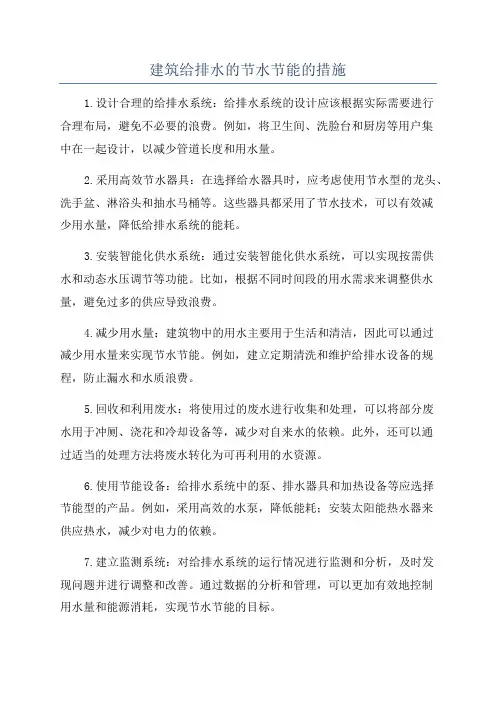 建筑给排水的节水节能的措施

1.设计合理的给排水系统：给排水系统的设计应该根据实际需要进行合理布局，避免不必要的浪费。例如，将卫生间、洗脸台和厨房等用户集中在一起设计，以减少管道长度和用水量。

2.采用高效节水器具：在选择给水器具时，应考虑使用节水型的龙头、洗手盆、淋浴头和抽水马桶等。这些器具都采用了节水技术，可以有效减少用水量，降低给排水系统的能耗。

3.安装智能化供水系统：通过安装智能化供水系统，可以实现按需供水和动态水压调节等功能。比如，根据不同时间段的用水需求来调整供水量，避免过多的供应导致浪费。

4.减少用水量：建筑物中的用水主要用于生活和清洁，因此可以通过减少用水量来实现节水节能。例如，建立定期清洗和维护给排水设备的规程，防止漏水和水质浪费。

5.回收和利用废水：将使用过的废水进行收集和处理，可以将部分废水用于冲厕、浇花和冷却设备等，减少对自来水的依赖。此外，还可以通过适当的处理方法将废水转化为可再利用的水资源。

6.使用节能设备：给排水系统中的泵、排水器具和加热设备等应选择节能型的产品。例如，采用高效的水泵，降低能耗；安装太阳能热水器来供应热水，减少对电力的依赖。

7.建立监测系统：对给排水系统的运行情况进行监测和分析，及时发现问题并进行调整和改善。通过数据的分析和管理，可以更加有效地控制用水量和能源消耗，实现节水节能的目标。